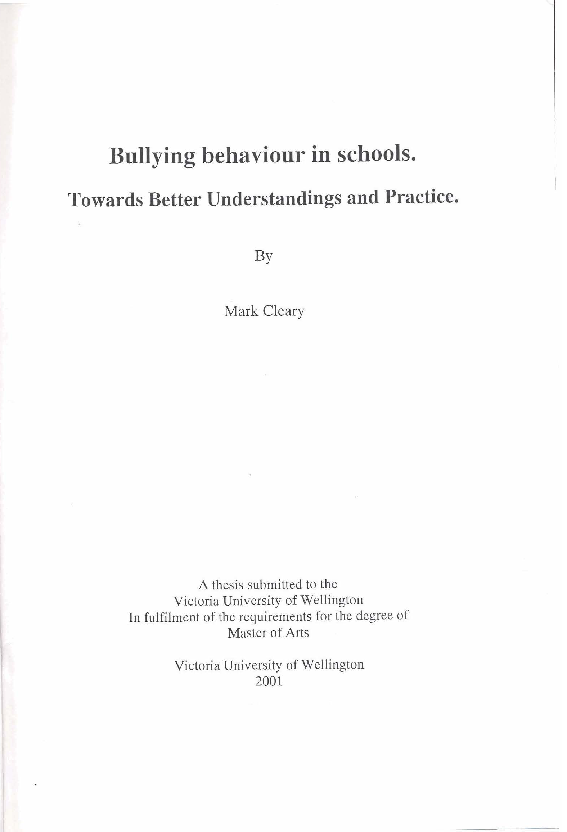 Bullying behaviour in schools.

Towards Better Understandings and Practice.

By

Mark Cleary

A thesis submitted to the
Victoria University of Wellington
In fulfilment of the requirements for the degree of
Master of Arts

Victoria University of Wellington
2001